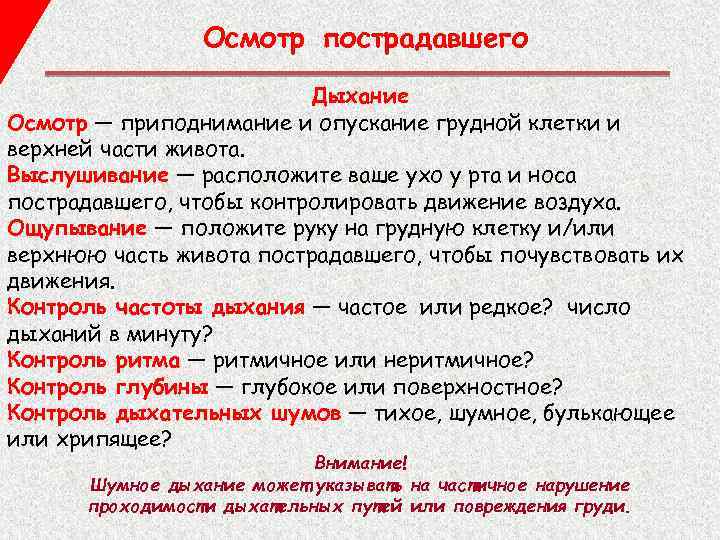 Осмотр пострадавшего

Дыхание

Осмотр — приподнимание и опускание грудной клетки и верхней части живота.

Выслушивание — расположите ваше ухо у рта и носа пострадавшего, чтобы контролировать движение воздуха.

Ощупывание — положите руку на грудную клетку и/или верхнюю часть живота пострадавшего, чтобы почувствовать их движения.

Контроль частоты дыхания — частое или редкое? число дыханий в минуту?

Контроль ритма — ритмичное или неритмичное?

Контроль глубины — глубокое или поверхностное?

Контроль дыхательных шумов — тихое, шумное, булькающее или хрипящее?

Внимание!

Шумное дыхание может указывать на частичное нарушение проходимости дыхательных путей или повреждения груди.